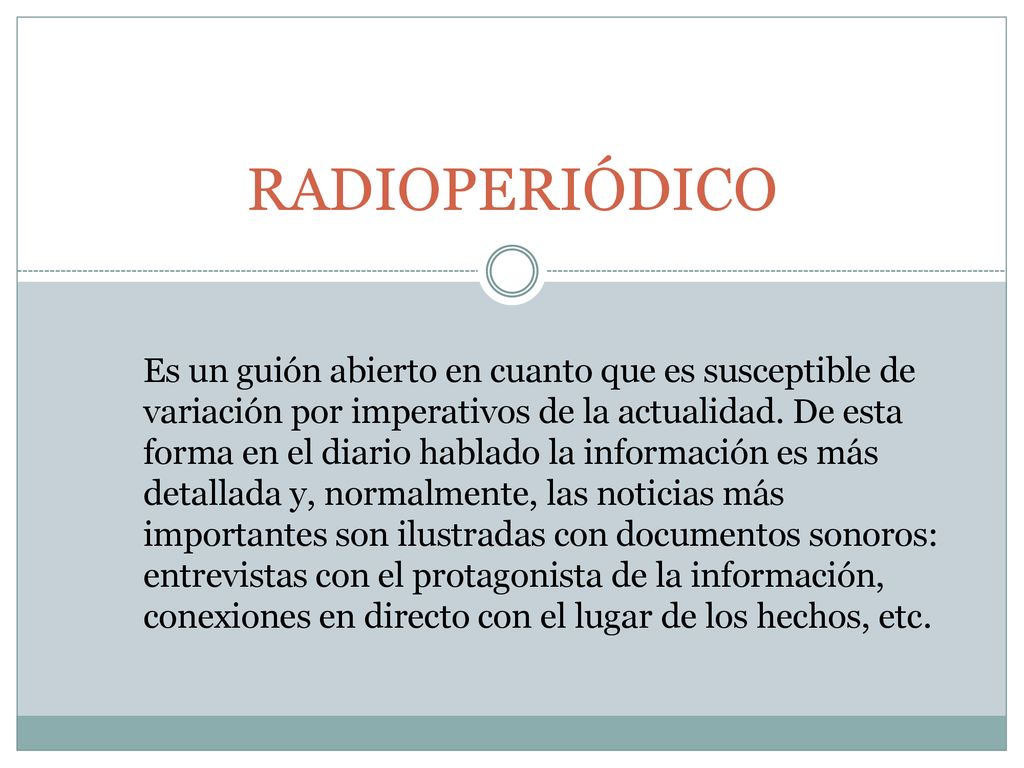 RADIOPERIÓDICO

Es un guión abierto en cuanto que es susceptible de variación por imperativos de la actualidad. De esta forma en el diario hablado la información es más detallada y, normalmente, las noticias más importantes son ilustradas con documentos sonoros: entrevistas con el protagonista de la información, conexiones en directo con el lugar de los hechos, etc.